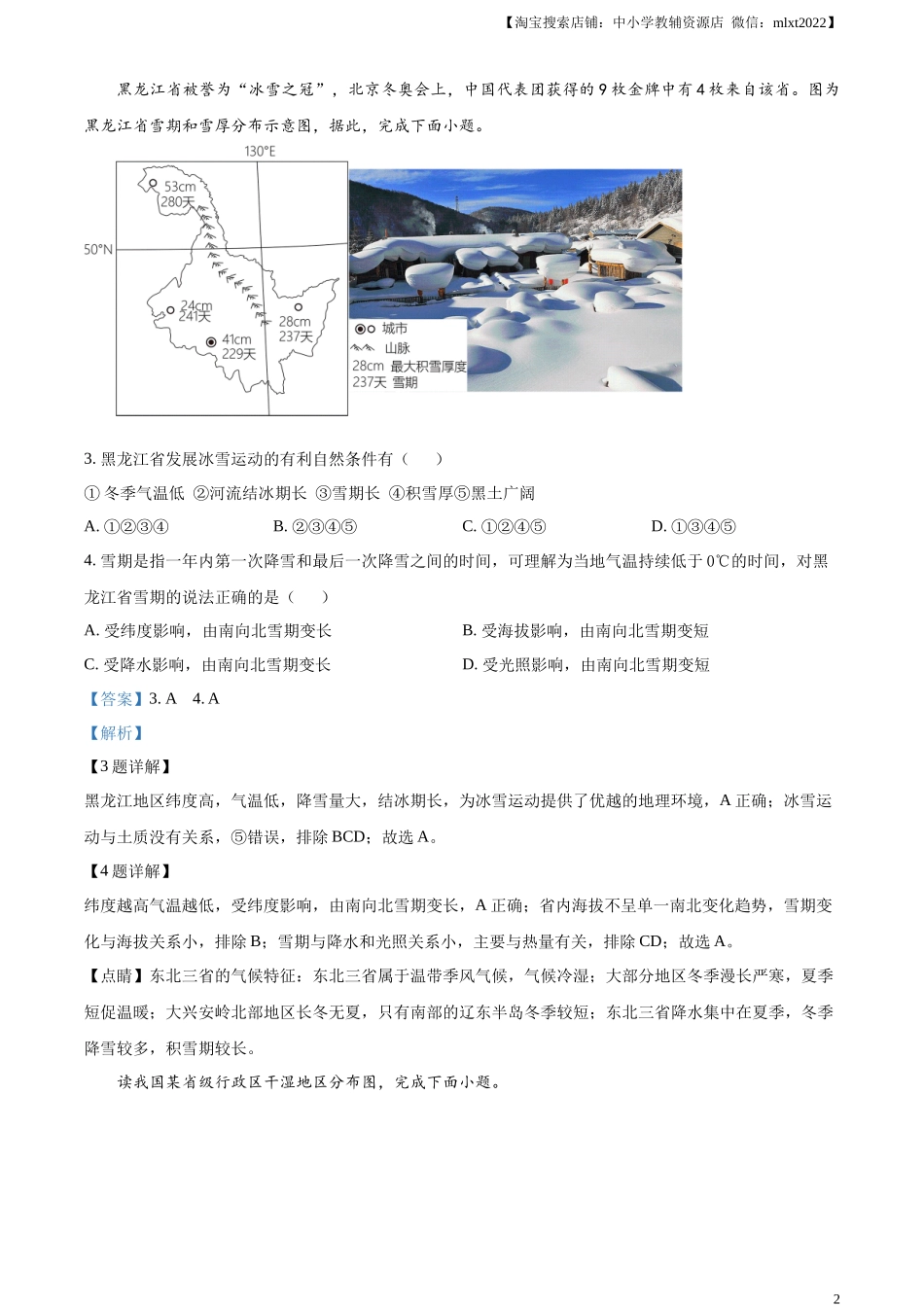 【淘宝搜索店铺：中小学教辅资源店 微信：mlxt2022】

黑龙江省被誉为“冰雪之冠”，北京冬奥会上，中国代表团获得的9枚金牌中有4枚来自该省。图为黑龙江省雪期和雪厚分布示意图，据此，完成下面小题。

130°E
50°N
53cm 280天
24cm 241天
41cm 229天
28cm 237天
城市
山脉
28cm 最大积雪厚度
237天 雪期

3. 黑龙江省发展冰雪运动的有利自然条件有（    ）

① 冬季气温低 ②河流结冰期长 ③雪期长 ④积雪厚⑤黑土广阔

A. ①②③④　　B. ②③④⑤　　C. ①②④⑤　　D. ①③④⑤

4. 雪期是指一年内第一次降雪和最后一次降雪之间的时间，可理解为当地气温持续低于0℃的时间，对黑龙江省雪期的说法正确的是（    ）

A. 受纬度影响，由南向北雪期变长　　B. 受海拔影响，由南向北雪期变短

C. 受降水影响，由南向北雪期变长　　D. 受光照影响，由南向北雪期变短

【答案】3. A　4. A

【解析】

【3题详解】

黑龙江地区纬度高，气温低，降雪量大，结冰期长，为冰雪运动提供了优越的地理环境，A正确；冰雪运动与土质没有关系，⑤错误，排除BCD；故选A。

【4题详解】

纬度越高气温越低，受纬度影响，由南向北雪期变长，A正确；省内海拔不呈单一南北变化趋势，雪期变化与海拔关系小，排除B；雪期与降水和光照关系小，主要与热量有关，排除CD；故选A。

【点睛】东北三省的气候特征：东北三省属于温带季风气候，气候冷湿；大部分地区冬季漫长严寒，夏季短促温暖；大兴安岭北部地区长冬无夏，只有南部的辽东半岛冬季较短；东北三省降水集中在夏季，冬季降雪较多，积雪期较长。

读我国某省级行政区干湿地区分布图，完成下面小题。

2